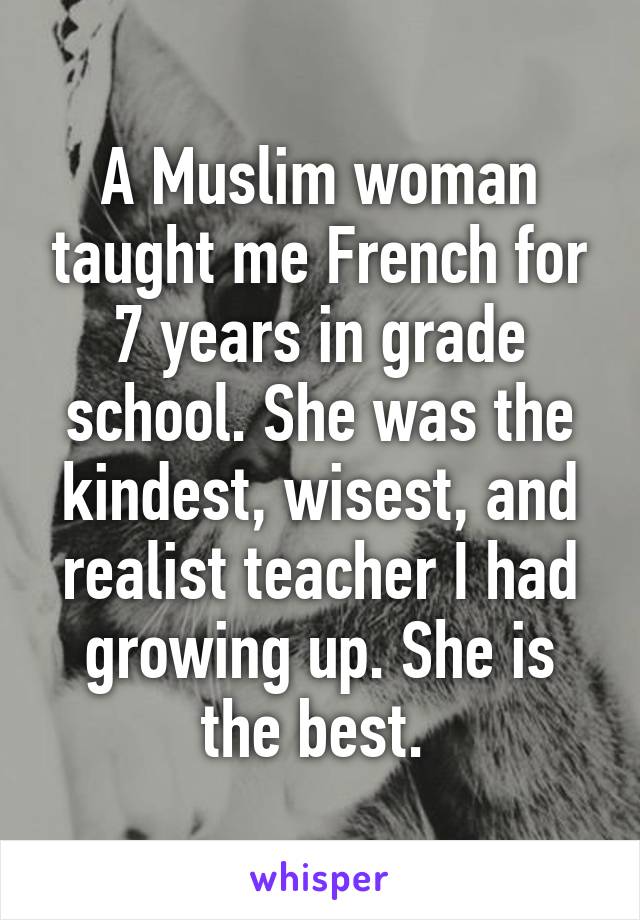 A Muslim woman taught me French for 7 years in grade school. She was the kindest, wisest, and realist teacher I had growing up. She is the best.

whisper